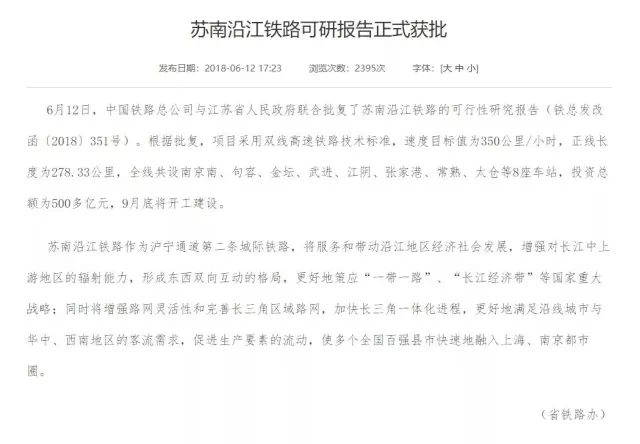 苏南沿江铁路可研报告正式获批

发布日期：2018-06-12 17:23　　浏览次数：2395次　　字体：[大 中 小]

6月12日，中国铁路总公司与江苏省人民政府联合批复了苏南沿江铁路的可行性研究报告（铁总发改函〔2018〕351号）。根据批复，项目采用双线高速铁路技术标准，速度目标值为350公里/小时，正线长度为278.33公里，全线共设南京南、句容、金坛、武进、江阴、张家港、常熟、太仓等8座车站，投资总额为500多亿元，9月底将开工建设。

苏南沿江铁路作为沪宁通道第二条城际铁路，将服务和带动沿江地区经济社会发展，增强对长江中上游地区的辐射能力，形成东西双向互动的格局，更好地策应“一带一路”、“长江经济带”等国家重大战略；同时将增强路网灵活性和完善长三角区域路网，加快长三角一体化进程，更好地满足沿线城市与华中、西南地区的客流需求，促进生产要素的流动，使多个全国百强县市快速地融入上海、南京都市圈。

（省铁路办）